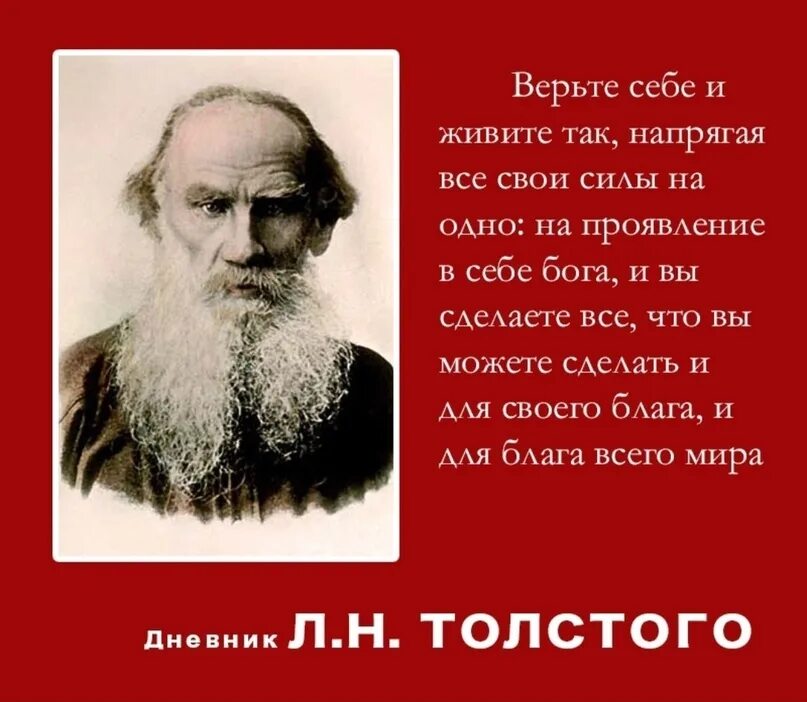 Верьте себе и живите так, напрягая все свои силы на одно: на проявление в себе бога, и вы сделаете все, что вы можете сделать и для своего блага, и для блага всего мира

Дневник Л.Н. ТОЛСТОГО